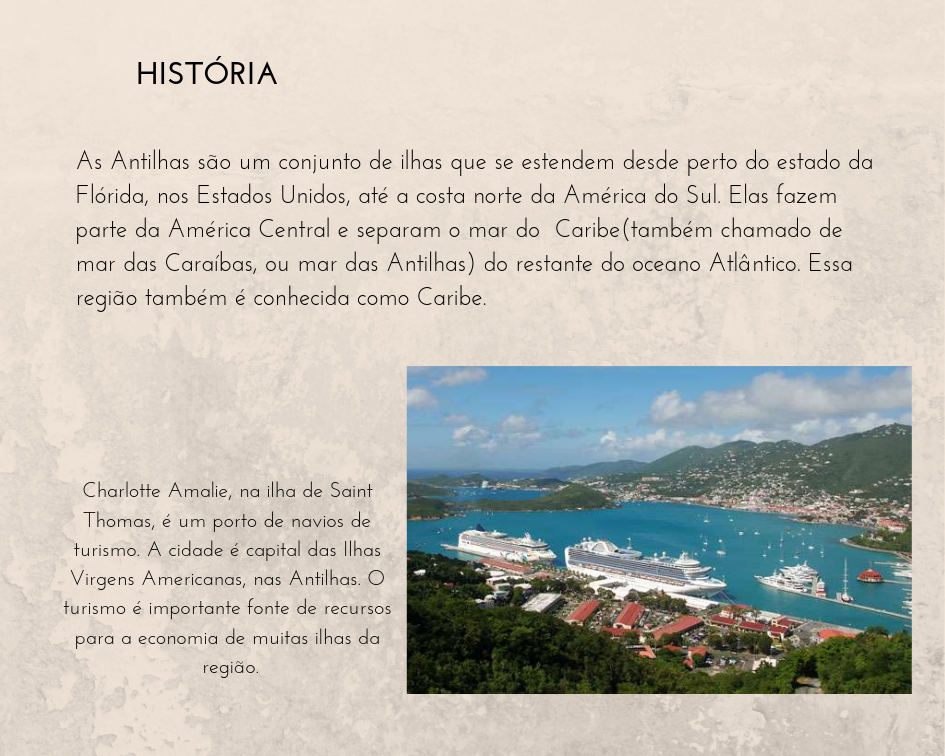 HISTÓRIA

As Antilhas são um conjunto de ilhas que se estendem desde perto do estado da Flórida, nos Estados Unidos, até a costa norte da América do Sul. Elas fazem parte da América Central e separam o mar do  Caribe(também chamado de mar das Caraíbas, ou mar das Antilhas) do restante do oceano Atlântico. Essa região também é conhecida como Caribe.

Charlotte Amalie, na ilha de Saint Thomas, é um porto de navios de turismo. A cidade é capital das Ilhas Virgens Americanas, nas Antilhas. O turismo é importante fonte de recursos para a economia de muitas ilhas da região.